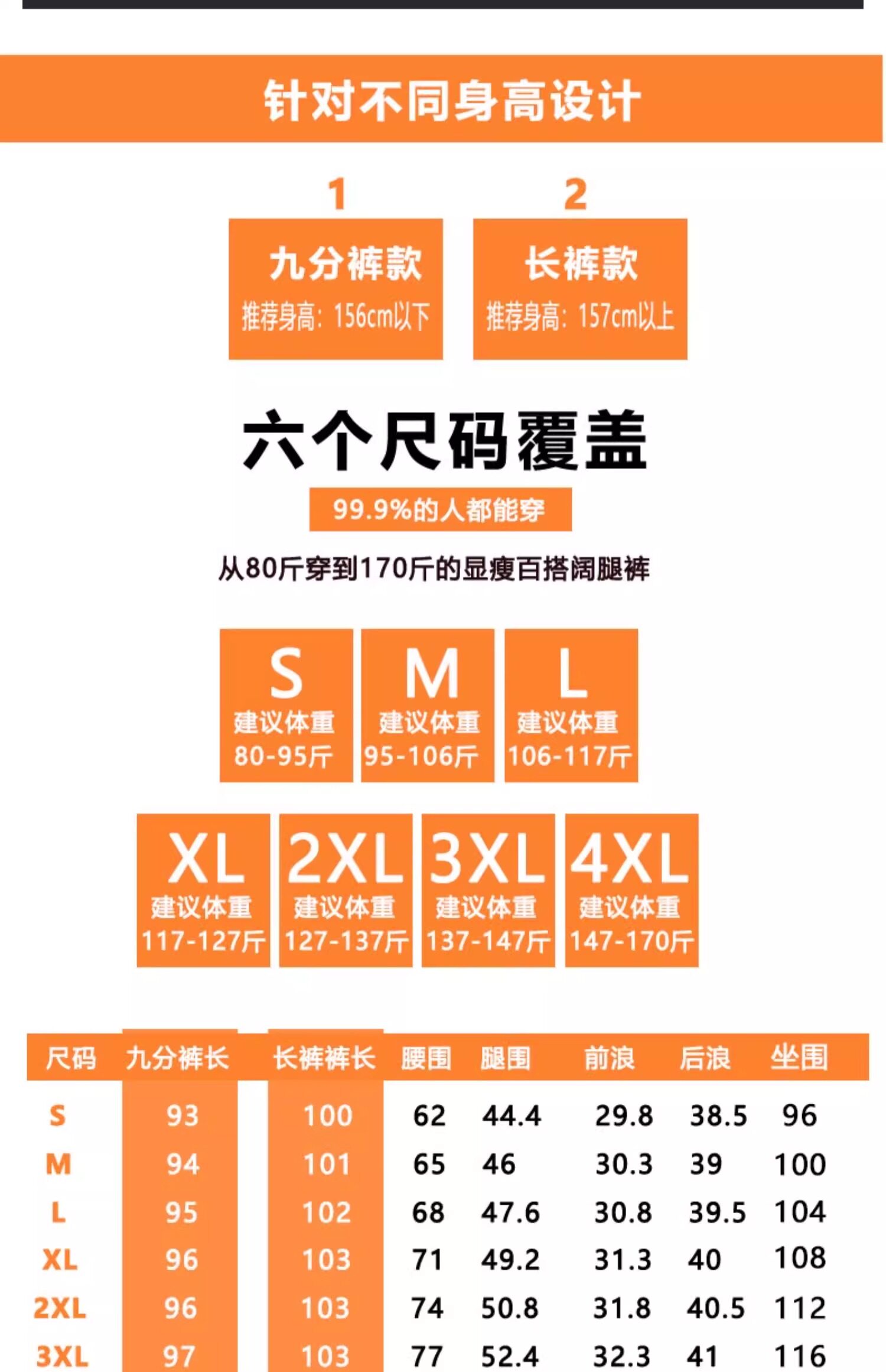 针对不同身高设计

1
九分裤款
推荐身高：156cm以下

2
长裤款
推荐身高：157cm以上

六个尺码覆盖

99.9%的人都能穿

从80斤穿到170斤的显瘦百搭阔腿裤

S
建议体重
80-95斤

M
建议体重
95-106斤

L
建议体重
106-117斤

XL
建议体重
117-127斤

2XL
建议体重
127-137斤

3XL
建议体重
137-147斤

4XL
建议体重
147-170斤

| 尺码 | 九分裤长 | 长裤裤长 | 腰围 | 腿围 | 前浪 | 后浪 | 坐围 |
|---|---|---|---|---|---|---|---|
| S | 93 | 100 | 62 | 44.4 | 29.8 | 38.5 | 96 |
| M | 94 | 101 | 65 | 46 | 30.3 | 39 | 100 |
| L | 95 | 102 | 68 | 47.6 | 30.8 | 39.5 | 104 |
| XL | 96 | 103 | 71 | 49.2 | 31.3 | 40 | 108 |
| 2XL | 96 | 103 | 74 | 50.8 | 31.8 | 40.5 | 112 |
| 3XL | 97 | 103 | 77 | 52.4 | 32.3 | 41 | 116 |